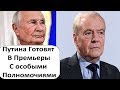 Путина Готовят
В Премьеры
С особыми
Полномочиями